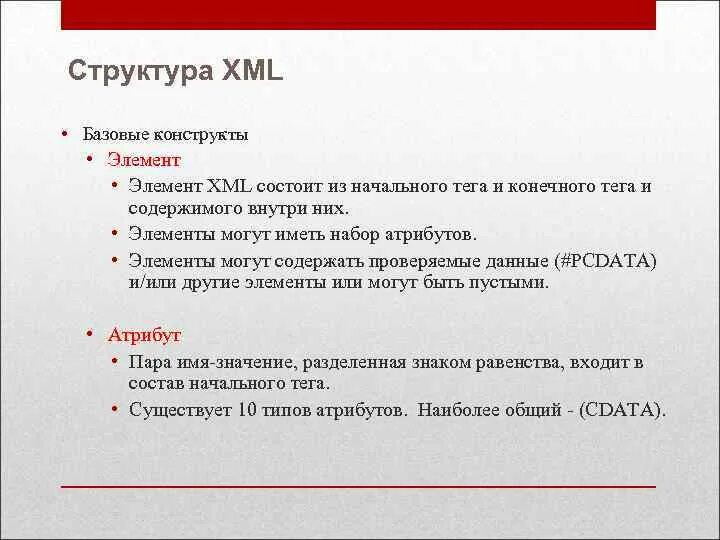 Структура XML

• Базовые конструкты
  • Элемент
    • Элемент XML состоит из начального тега и конечного тега и содержимого внутри них.
    • Элементы могут иметь набор атрибутов.
    • Элементы могут содержать проверяемые данные (#PCDATA) и/или другие элементы или могут быть пустыми.
  • Атрибут
    • Пара имя-значение, разделенная знаком равенства, входит в состав начального тега.
    • Существует 10 типов атрибутов. Наиболее общий - (CDATA).